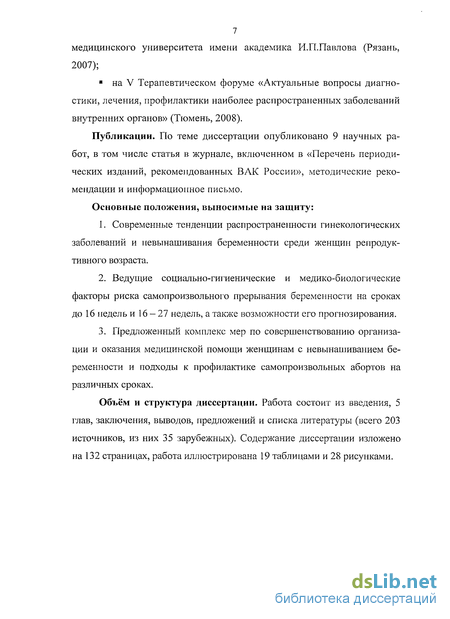 7

медицинского университета имени академика И.П.Павлова (Рязань, 2007);

▪ на V Терапевтическом форуме «Актуальные вопросы диагностики, лечения, профилактики наиболее распространенных заболеваний внутренних органов» (Тюмень, 2008).

Публикации. По теме диссертации опубликовано 9 научных работ, в том числе статья в журнале, включенном в «Перечень периодических изданий, рекомендованных ВАК России», методические рекомендации и информационное письмо.

Основные положения, выносимые на защиту:

1. Современные тенденции распространенности гинекологических заболеваний и невынашивания беременности среди женщин репродуктивного возраста.

2. Ведущие социально-гигиенические и медико-биологические факторы риска самопроизвольного прерывания беременности на сроках до 16 недель и 16 – 27 недель, а также возможности его прогнозирования.

3. Предложенный комплекс мер по совершенствованию организации и оказания медицинской помощи женщинам с невынашиванием беременности и подходы к профилактике самопроизвольных абортов на различных сроках.

Объём и структура диссертации. Работа состоит из введения, 5 глав, заключения, выводов, предложений и списка литературы (всего 203 источников, из них 35 зарубежных). Содержание диссертации изложено на 132 страницах, работа иллюстрирована 19 таблицами и 28 рисунками.

dsLib.net
библиотека диссертаций